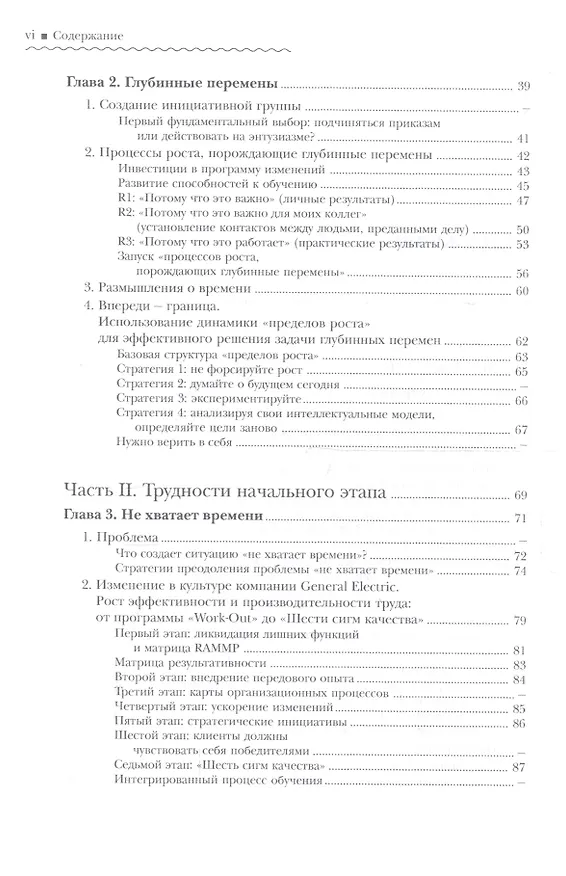 vi ■ Содержание

Глава 2. Глубинные перемены 39

1. Создание инициативной группы –

Первый фундаментальный выбор: подчиняться приказам или действовать на энтузиазме? 41

2. Процессы роста, порождающие глубинные перемены 42

Инвестиции в программу изменений 43

Развитие способностей к обучению 45

R1: «Потому что это важно» (личные результаты) 47

R2: «Потому что это важно для моих коллег» (установление контактов между людьми, преданными делу) 50

R3: «Потому что это работает» (практические результаты) 53

Запуск «процессов роста, порождающих глубинные перемены» 56

3. Размышления о времени 60

4. Впереди – граница. Использование динамики «пределов роста» для эффективного решения задачи глубинных перемен 62

Базовая структура «пределов роста» 63

Стратегия 1: не форсируйте рост 65

Стратегия 2: думайте о будущем сегодня –

Стратегия 3: экспериментируйте 66

Стратегия 4: анализируя свои интеллектуальные модели, определяйте цели заново 67

Нужно верить в себя –

Часть II. Трудности начального этапа 69

Глава 3. Не хватает времени 71

1. Проблема –

Что создает ситуацию «не хватает времени»? 72

Стратегии преодоления проблемы «не хватает времени» 74

2. Изменение в культуре компании General Electric. Рост эффективности и производительности труда: от программы «Work-Out» до «Шести сигм качества» 79

Первый этап: ликвидация лишних функций и матрица RAMMP 81

Матрица результативности 83

Второй этап: внедрение передового опыта 84

Третий этап: карты организационных процессов –

Четвертый этап: ускорение изменений 85

Пятый этап: стратегические инициативы 86

Шестой этап: клиенты должны чувствовать себя победителями –

Седьмой этап: «Шесть сигм качества» 87

Интегрированный процесс обучения –